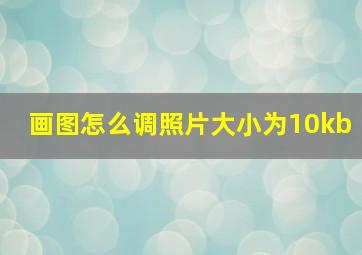 画图怎么调照片大小为10kb